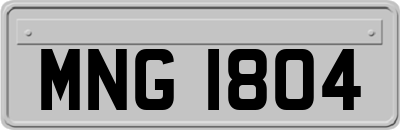 MNG 1804